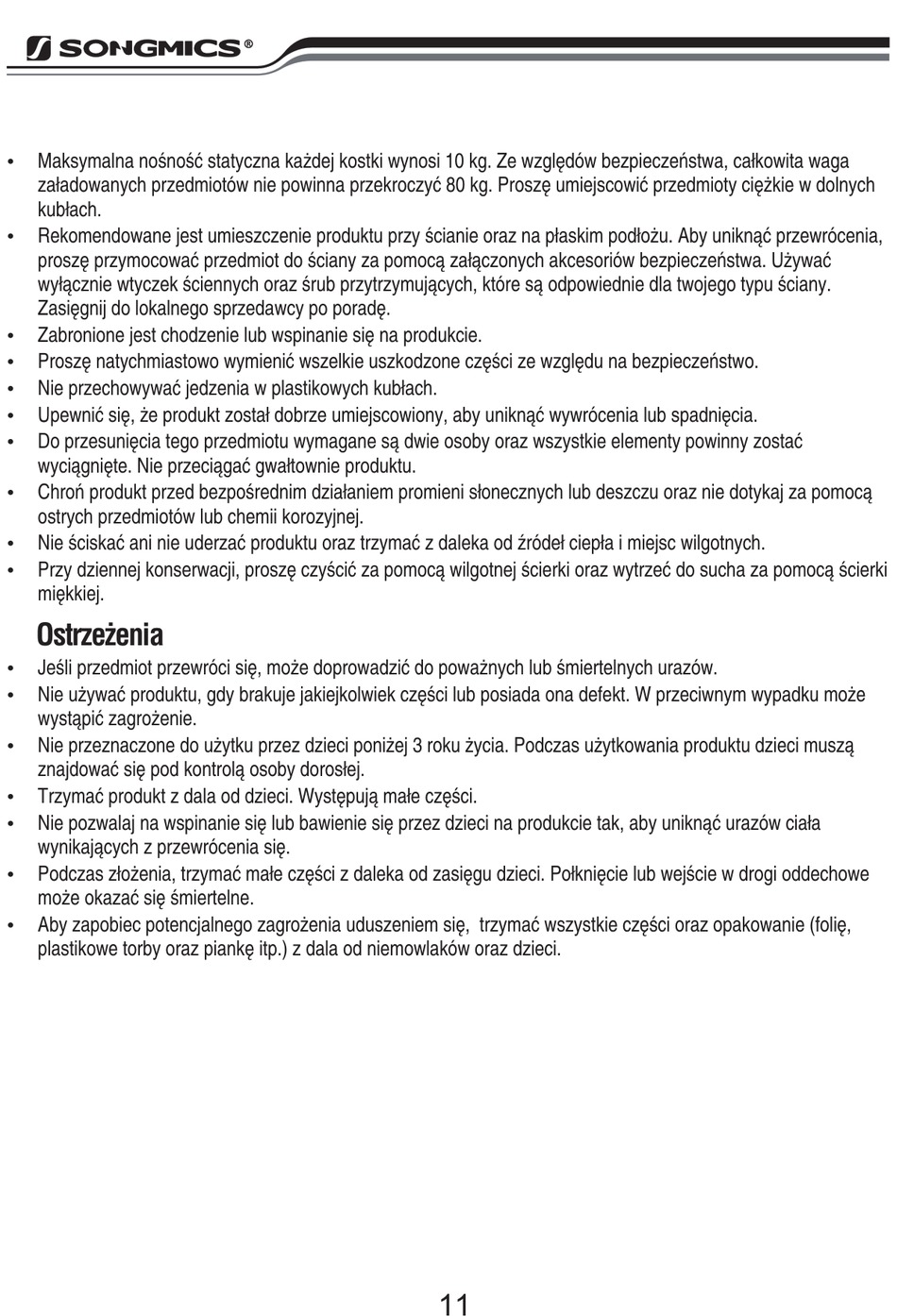 SONGMICS®

• Maksymalna nośność statyczna każdej kostki wynosi 10 kg. Ze względów bezpieczeństwa, całkowita waga załadowanych przedmiotów nie powinna przekroczyć 80 kg. Proszę umiejscowić przedmioty ciężkie w dolnych kubłach.
• Rekomendowane jest umieszczenie produktu przy ścianie oraz na płaskim podłożu. Aby uniknąć przewrócenia, proszę przymocować przedmiot do ściany za pomocą załączonych akcesoriów bezpieczeństwa. Używać wyłącznie wtyczek ściennych oraz śrub przytrzymujących, które są odpowiednie dla twojego typu ściany. Zasięgnij do lokalnego sprzedawcy po poradę.
• Zabronione jest chodzenie lub wspinanie się na produkcie.
• Proszę natychmiastowo wymienić wszelkie uszkodzone części ze względu na bezpieczeństwo.
• Nie przechowywać jedzenia w plastikowych kubłach.
• Upewnić się, że produkt został dobrze umiejscowiony, aby uniknąć wywrócenia lub spadnięcia.
• Do przesunięcia tego przedmiotu wymagane są dwie osoby oraz wszystkie elementy powinny zostać wyciągnięte. Nie przeciągać gwałtownie produktu.
• Chroń produkt przed bezpośrednim działaniem promieni słonecznych lub deszczu oraz nie dotykaj za pomocą ostrych przedmiotów lub chemii korozyjnej.
• Nie ściskać ani nie uderzać produktu oraz trzymać z daleka od źródeł ciepła i miejsc wilgotnych.
• Przy dziennej konserwacji, proszę czyścić za pomocą wilgotnej ścierki oraz wytrzeć do sucha za pomocą ścierki miękkiej.

Ostrzeżenia
• Jeśli przedmiot przewróci się, może doprowadzić do poważnych lub śmiertelnych urazów.
• Nie używać produktu, gdy brakuje jakiejkolwiek części lub posiada ona defekt. W przeciwnym wypadku może wystąpić zagrożenie.
• Nie przeznaczone do użytku przez dzieci poniżej 3 roku życia. Podczas użytkowania produktu dzieci muszą znajdować się pod kontrolą osoby dorosłej.
• Trzymać produkt z dala od dzieci. Występują małe części.
• Nie pozwalaj na wspinanie się lub bawienie się przez dzieci na produkcie tak, aby uniknąć urazów ciała wynikających z przewrócenia się.
• Podczas złożenia, trzymać małe części z daleka od zasięgu dzieci. Połknięcie lub wejście w drogi oddechowe może okazać się śmiertelne.
• Aby zapobiec potencjalnego zagrożenia uduszeniem się, trzymać wszystkie części oraz opakowanie (folię, plastikowe torby oraz piankę itp.) z dala od niemowlaków oraz dzieci.

11